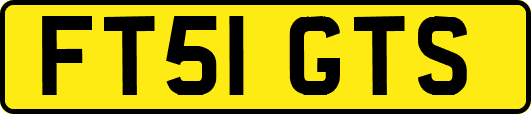 FT51 GTS